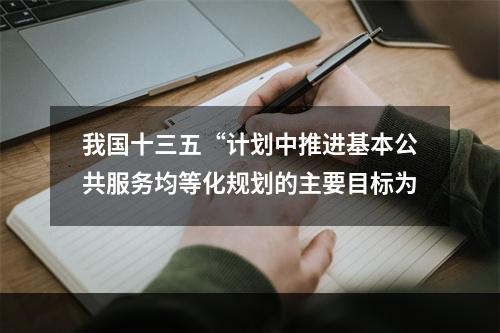 我国十三五“计划中推进基本公共服务均等化规划的主要目标为